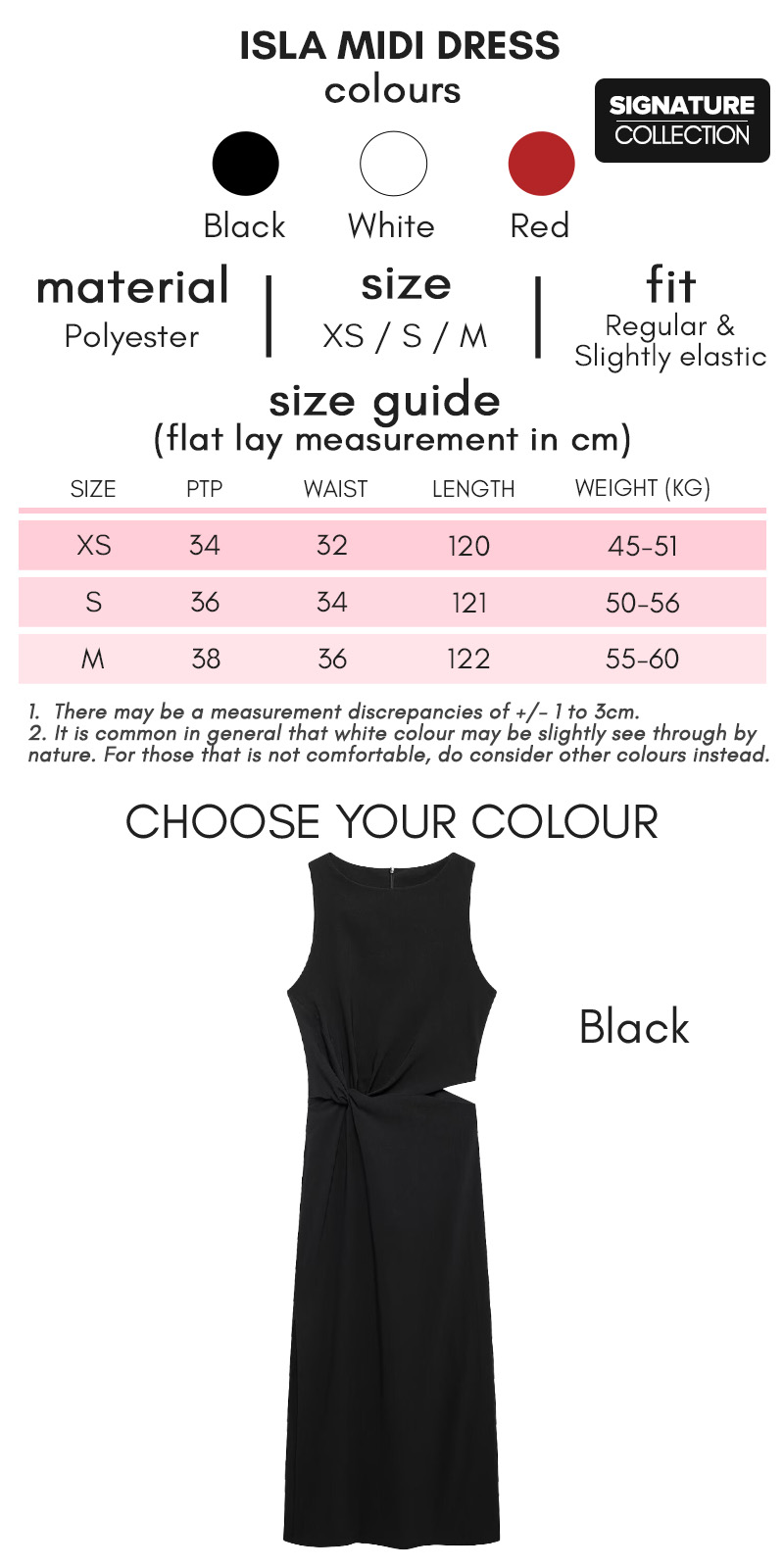 ISLA MIDI DRESS
colours

SIGNATURE
COLLECTION

Black White Red

material
Polyester

size
XS / S / M

fit
Regular &
Slightly elastic

size guide
(flat lay measurement in cm)

| SIZE | PTP | WAIST | LENGTH | WEIGHT (KG) |
|---|---|---|---|---|
| XS | 34 | 32 | 120 | 45-51 |
| S | 36 | 34 | 121 | 50-56 |
| M | 38 | 36 | 122 | 55-60 |

1. There may be a measurement discrepancies of +/- 1 to 3cm.
2. It is common in general that white colour may be slightly see through by nature. For those that is not comfortable, do consider other colours instead.

CHOOSE YOUR COLOUR

Black